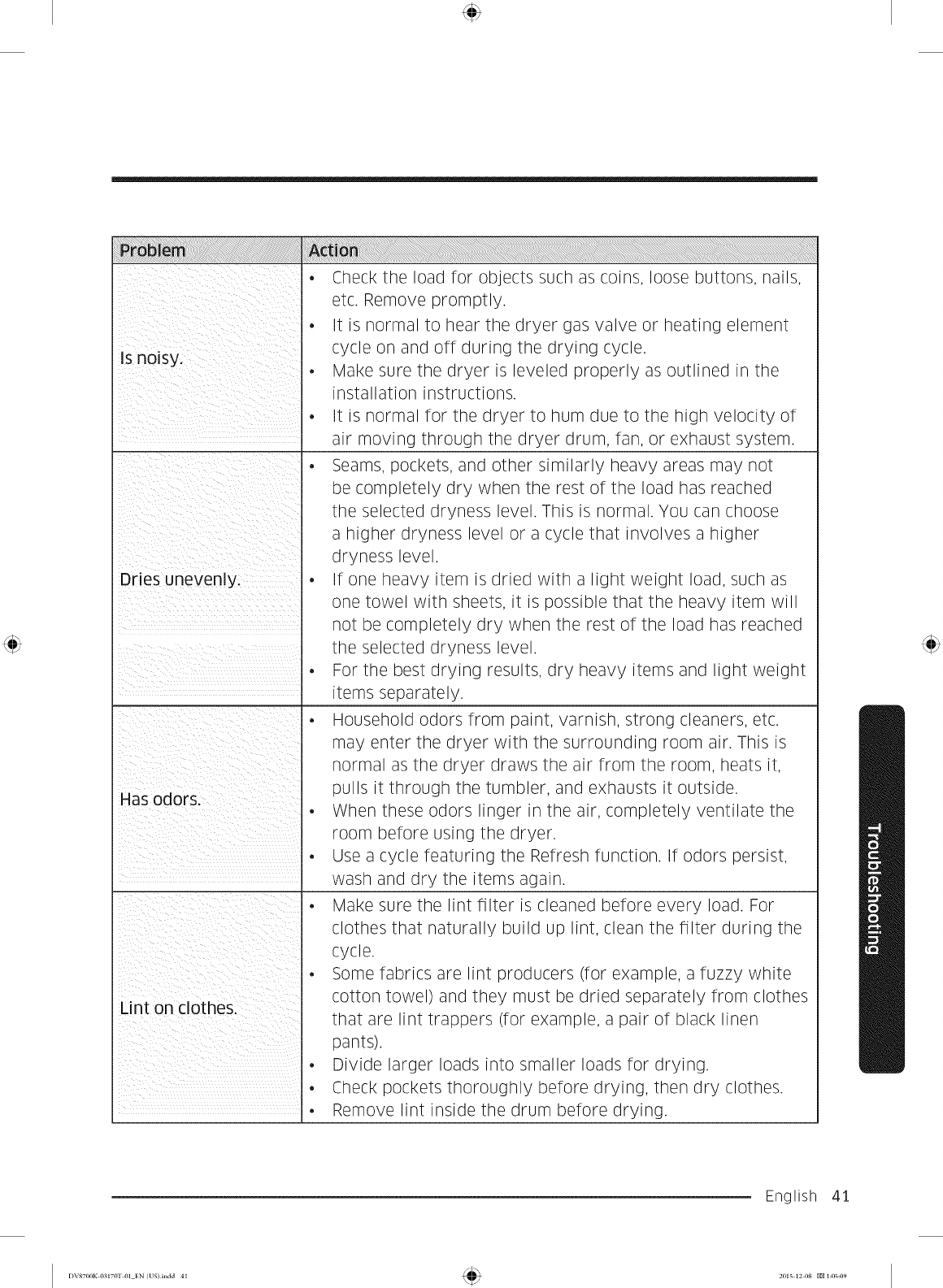 | Problem | Action |
|---|---|
| Is noisy. | • Check the load for objects such as coins, loose buttons, nails, etc. Remove promptly. • It is normal to hear the dryer gas valve or heating element cycle on and off during the drying cycle. • Make sure the dryer is leveled properly as outlined in the installation instructions. • It is normal for the dryer to hum due to the high velocity of air moving through the dryer drum, fan, or exhaust system. |
| Dries unevenly. | • Seams, pockets, and other similarly heavy areas may not be completely dry when the rest of the load has reached the selected dryness level. This is normal. You can choose a higher dryness level or a cycle that involves a higher dryness level. • If one heavy item is dried with a light weight load, such as one towel with sheets, it is possible that the heavy item will not be completely dry when the rest of the load has reached the selected dryness level. • For the best drying results, dry heavy items and light weight items separately. |
| Has odors. | • Household odors from paint, varnish, strong cleaners, etc. may enter the dryer with the surrounding room air. This is normal as the dryer draws the air from the room, heats it, pulls it through the tumbler, and exhausts it outside. • When these odors linger in the air, completely ventilate the room before using the dryer. • Use a cycle featuring the Refresh function. If odors persist, wash and dry the items again. |
| Lint on clothes. | • Make sure the lint filter is cleaned before every load. For clothes that naturally build up lint, clean the filter during the cycle. • Some fabrics are lint producers (for example, a fuzzy white cotton towel) and they must be dried separately from clothes that are lint trappers (for example, a pair of black linen pants). • Divide larger loads into smaller loads for drying. • Check pockets thoroughly before drying, then dry clothes. • Remove lint inside the drum before drying. |

Troubleshooting

English 41

DV8700K-03170T-01_EN (US).indd 41

2015-12-08 1:05:09